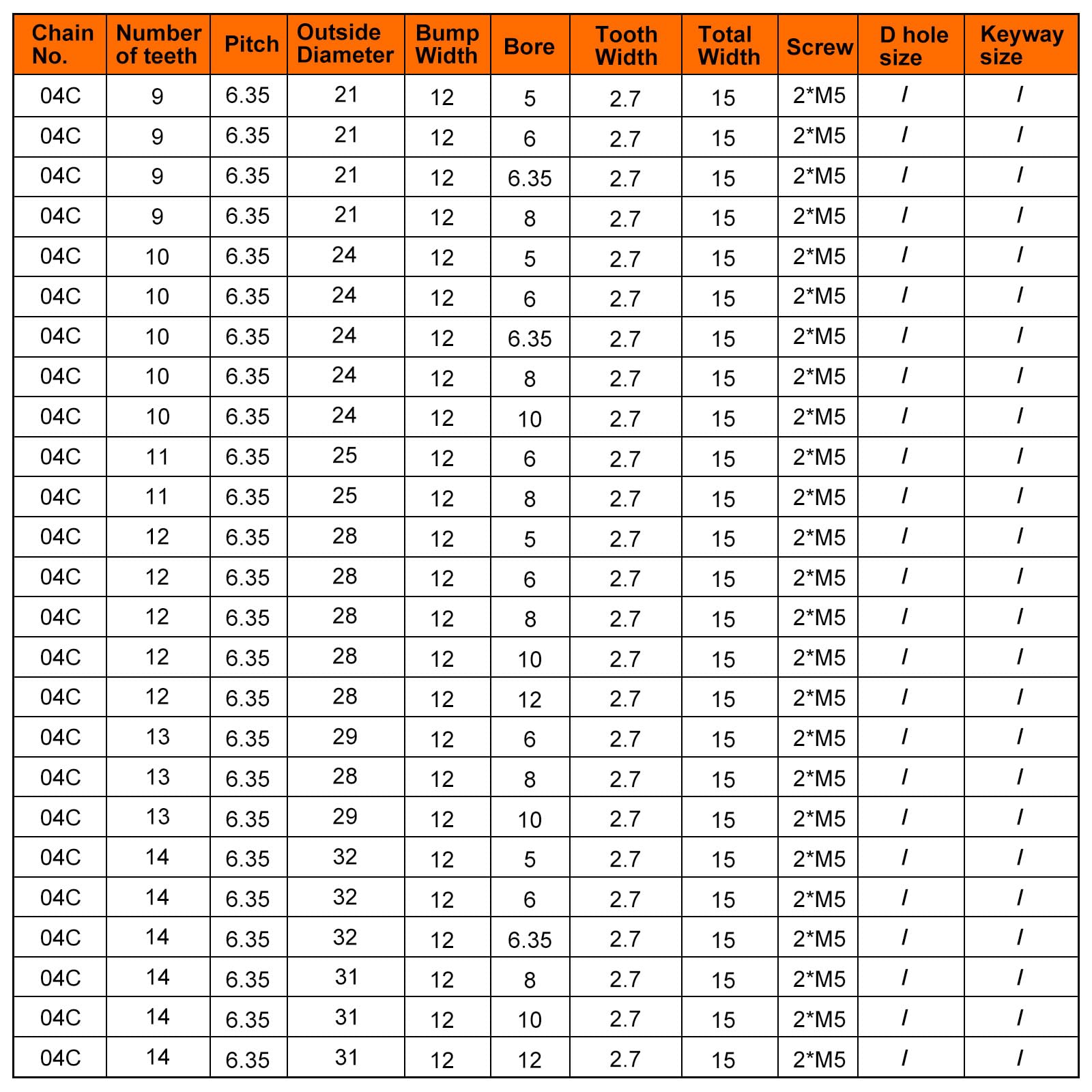 | Chain No. | Number of teeth | Pitch | Outside Diameter | Bump Width | Bore | Tooth Width | Total Width | Screw | D hole size | Keyway size |
|---|---|---|---|---|---|---|---|---|---|---|
| 04C | 9 | 6.35 | 21 | 12 | 5 | 2.7 | 15 | 2*M5 | / | / |
| 04C | 9 | 6.35 | 21 | 12 | 6 | 2.7 | 15 | 2*M5 | / | / |
| 04C | 9 | 6.35 | 21 | 12 | 6.35 | 2.7 | 15 | 2*M5 | / | / |
| 04C | 9 | 6.35 | 21 | 12 | 8 | 2.7 | 15 | 2*M5 | / | / |
| 04C | 10 | 6.35 | 24 | 12 | 5 | 2.7 | 15 | 2*M5 | / | / |
| 04C | 10 | 6.35 | 24 | 12 | 6 | 2.7 | 15 | 2*M5 | / | / |
| 04C | 10 | 6.35 | 24 | 12 | 6.35 | 2.7 | 15 | 2*M5 | / | / |
| 04C | 10 | 6.35 | 24 | 12 | 8 | 2.7 | 15 | 2*M5 | / | / |
| 04C | 10 | 6.35 | 24 | 12 | 10 | 2.7 | 15 | 2*M5 | / | / |
| 04C | 11 | 6.35 | 25 | 12 | 6 | 2.7 | 15 | 2*M5 | / | / |
| 04C | 11 | 6.35 | 25 | 12 | 8 | 2.7 | 15 | 2*M5 | / | / |
| 04C | 12 | 6.35 | 28 | 12 | 5 | 2.7 | 15 | 2*M5 | / | / |
| 04C | 12 | 6.35 | 28 | 12 | 6 | 2.7 | 15 | 2*M5 | / | / |
| 04C | 12 | 6.35 | 28 | 12 | 8 | 2.7 | 15 | 2*M5 | / | / |
| 04C | 12 | 6.35 | 28 | 12 | 10 | 2.7 | 15 | 2*M5 | / | / |
| 04C | 12 | 6.35 | 28 | 12 | 12 | 2.7 | 15 | 2*M5 | / | / |
| 04C | 13 | 6.35 | 29 | 12 | 6 | 2.7 | 15 | 2*M5 | / | / |
| 04C | 13 | 6.35 | 28 | 12 | 8 | 2.7 | 15 | 2*M5 | / | / |
| 04C | 13 | 6.35 | 29 | 12 | 10 | 2.7 | 15 | 2*M5 | / | / |
| 04C | 14 | 6.35 | 32 | 12 | 5 | 2.7 | 15 | 2*M5 | / | / |
| 04C | 14 | 6.35 | 32 | 12 | 6 | 2.7 | 15 | 2*M5 | / | / |
| 04C | 14 | 6.35 | 32 | 12 | 6.35 | 2.7 | 15 | 2*M5 | / | / |
| 04C | 14 | 6.35 | 31 | 12 | 8 | 2.7 | 15 | 2*M5 | / | / |
| 04C | 14 | 6.35 | 31 | 12 | 10 | 2.7 | 15 | 2*M5 | / | / |
| 04C | 14 | 6.35 | 31 | 12 | 12 | 2.7 | 15 | 2*M5 | / | / |